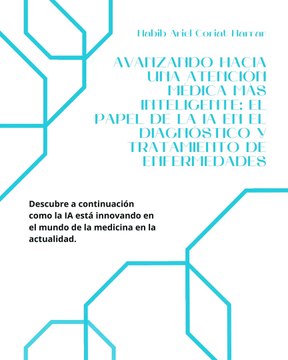 Habib Ariel Coriat Harrar

AVANZANDO HACIA UNA ATENCIÓN MÉDICA MÁS INTELIGENTE: EL PAPEL DE LA IA EN EL DIAGNÓSTICO Y TRATAMIENTO DE ENFERMEDADES

Descubre a continuación como la IA está innovando en el mundo de la medicina en la actualidad.